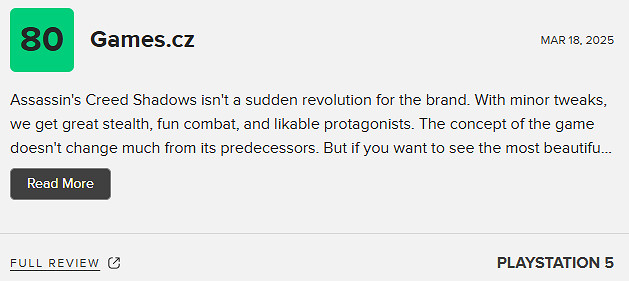 80

Games.cz

MAR 18, 2025

Assassin's Creed Shadows isn't a sudden revolution for the brand. With minor tweaks, we get great stealth, fun combat, and likable protagonists. The concept of the game doesn't change much from its predecessors. But if you want to see the most beautifu...

Read More

FULL REVIEW

PLAYSTATION 5